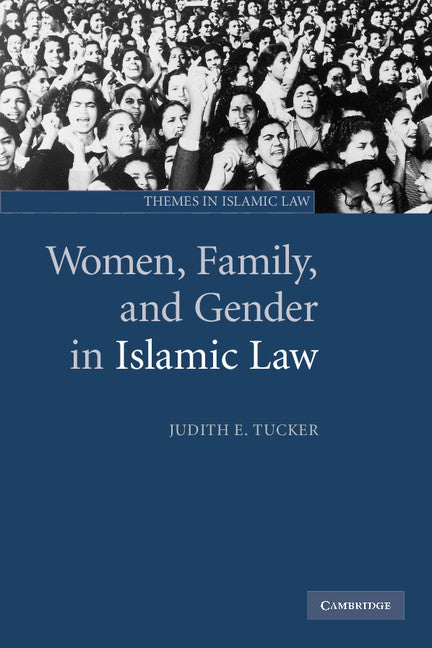 THEMES IN ISLAMIC LAW

Women, Family, and Gender in Islamic Law

JUDITH E. TUCKER

CAMBRIDGE